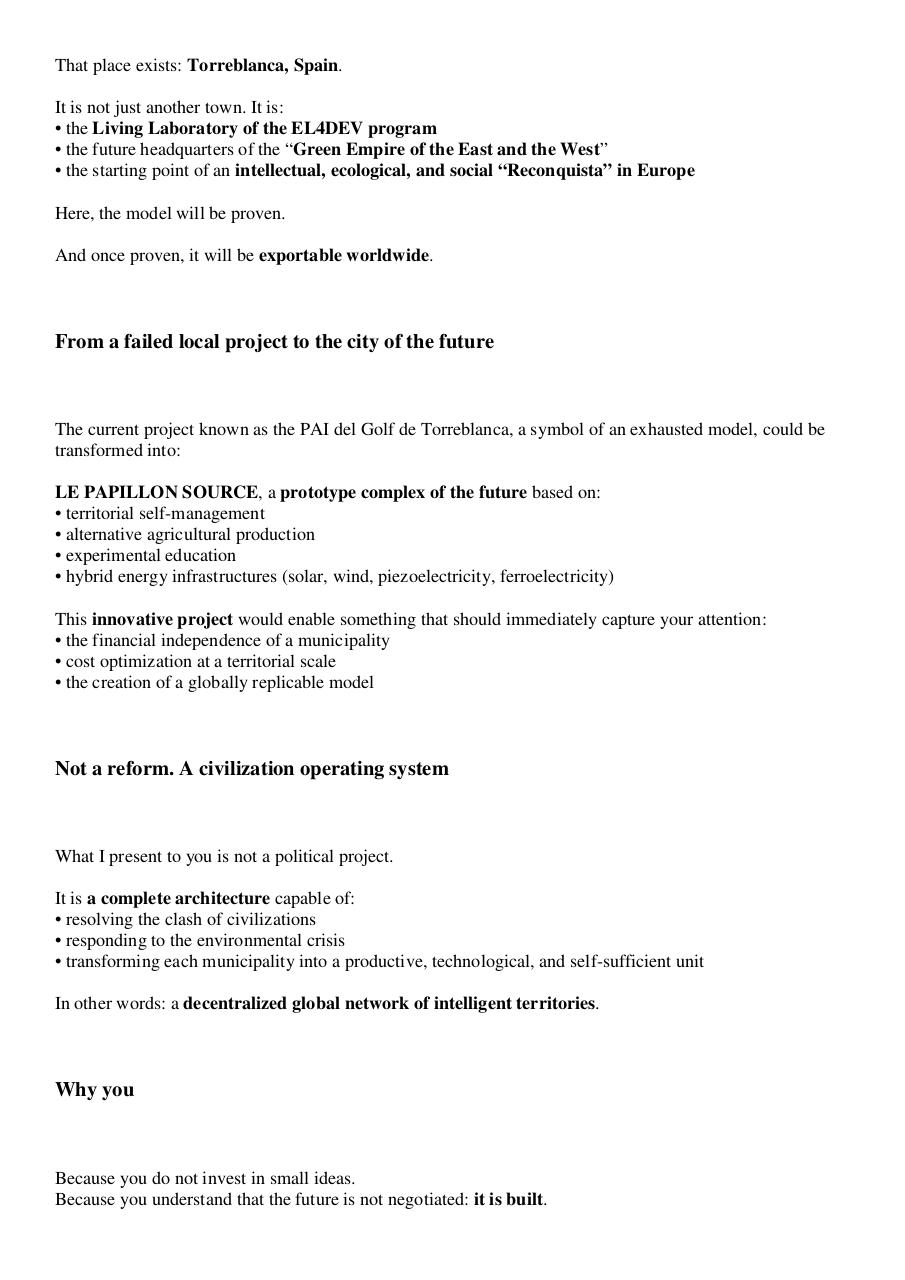 That place exists: Torreblanca, Spain.

It is not just another town. It is:
• the Living Laboratory of the EL4DEV program
• the future headquarters of the “Green Empire of the East and the West”
• the starting point of an intellectual, ecological, and social “Reconquista” in Europe

Here, the model will be proven.

And once proven, it will be exportable worldwide.

From a failed local project to the city of the future

The current project known as the PAI del Golf de Torreblanca, a symbol of an exhausted model, could be transformed into:

LE PAPILLON SOURCE, a prototype complex of the future based on:
• territorial self-management
• alternative agricultural production
• experimental education
• hybrid energy infrastructures (solar, wind, piezoelectricity, ferroelectricity)

This innovative project would enable something that should immediately capture your attention:
• the financial independence of a municipality
• cost optimization at a territorial scale
• the creation of a globally replicable model

Not a reform. A civilization operating system

What I present to you is not a political project.

It is a complete architecture capable of:
• resolving the clash of civilizations
• responding to the environmental crisis
• transforming each municipality into a productive, technological, and self-sufficient unit

In other words: a decentralized global network of intelligent territories.

Why you

Because you do not invest in small ideas.
Because you understand that the future is not negotiated: it is built.